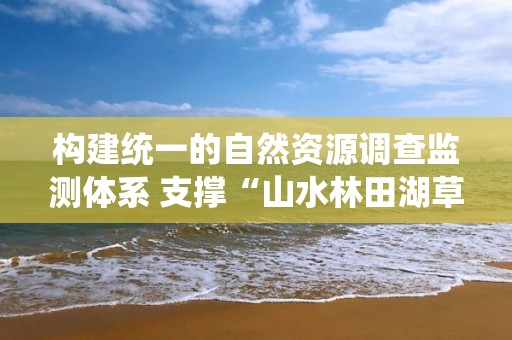 构建统一的自然资源调查监测体系 支撑“山水林田湖草